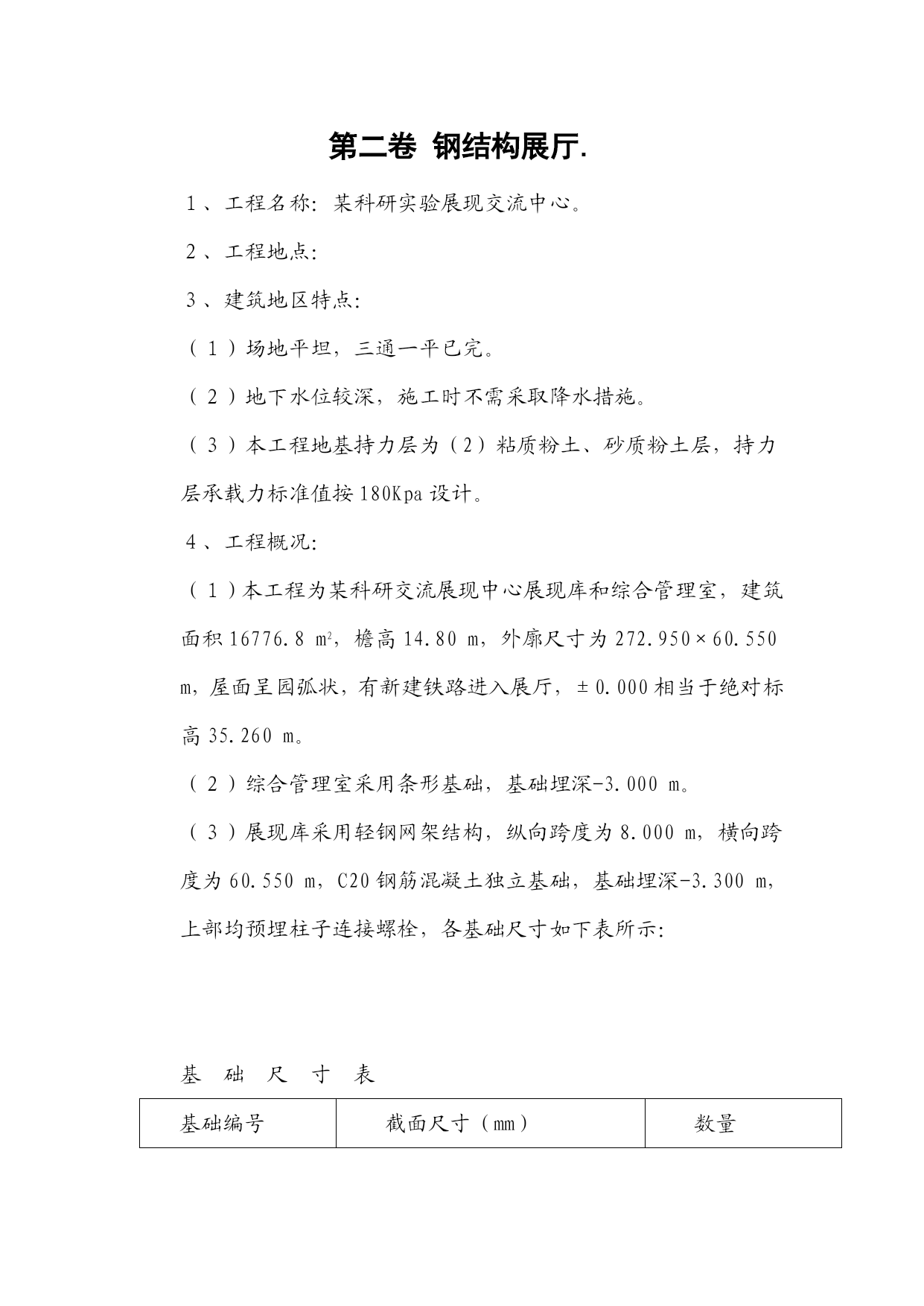 第二卷 钢结构展厅.

1、工程名称：某科研实验展现交流中心。

2、工程地点：

3、建筑地区特点：

（1）场地平坦，三通一平已完。

（2）地下水位较深，施工时不需采取降水措施。

（3）本工程地基持力层为（2）粘质粉土、砂质粉土层，持力层承载力标准值按180Kpa设计。

4、工程概况：

（1）本工程为某科研交流展现中心展现库和综合管理室，建筑面积16776.8 $m^2$，檐高14.80 m，外廓尺寸为272.950×60.550 m，屋面呈园弧状，有新建铁路进入展厅，±0.000相当于绝对标高35.260 m。

（2）综合管理室采用条形基础，基础埋深-3.000 m。

（3）展现库采用轻钢网架结构，纵向跨度为8.000 m，横向跨度为60.550 m，C20钢筋混凝土独立基础，基础埋深-3.300 m，上部均预埋柱子连接螺栓，各基础尺寸如下表所示：

基 础 尺 寸 表

| 基础编号 | 截面尺寸（mm） | 数量 |
|---|---|---|